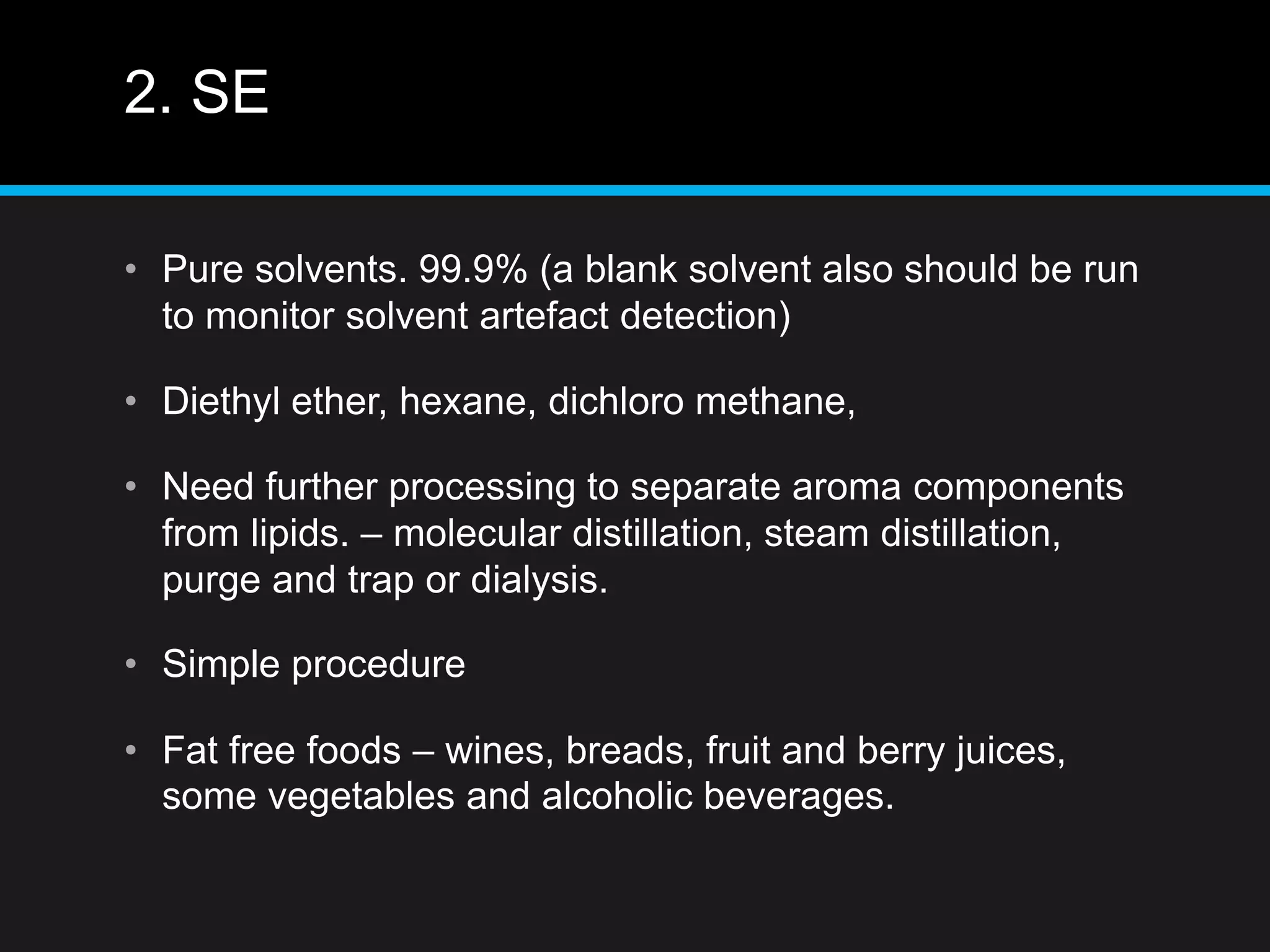 2. SE

• Pure solvents. 99.9% (a blank solvent also should be run to monitor solvent artefact detection)

• Diethyl ether, hexane, dichloro methane,

• Need further processing to separate aroma components from lipids. – molecular distillation, steam distillation, purge and trap or dialysis.

• Simple procedure

• Fat free foods – wines, breads, fruit and berry juices, some vegetables and alcoholic beverages.